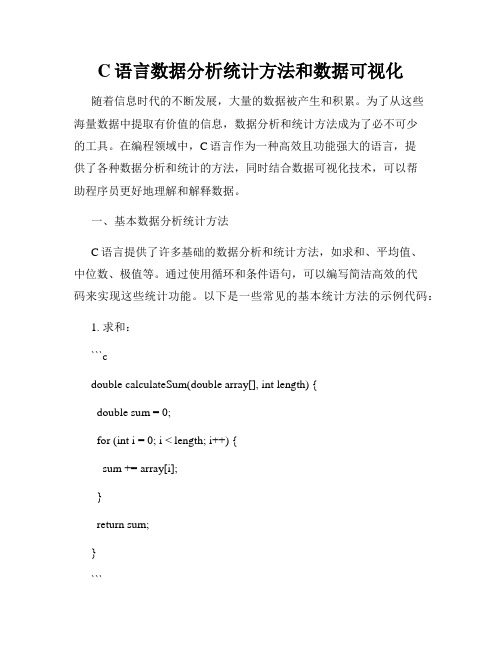 C 语言数据分析统计方法和数据可视化

随着信息时代的不断发展，大量的数据被产生和积累。为了从这些海量数据中提取有价值的信息，数据分析和统计方法成为了必不可少的工具。在编程领域中，C 语言作为一种高效且功能强大的语言，提供了各种数据分析和统计的方法，同时结合数据可视化技术，可以帮助程序员更好地理解和解释数据。

一、基本数据分析统计方法

C 语言提供了许多基础的数据分析和统计方法，如求和、平均值、中位数、极值等。通过使用循环和条件语句，可以编写简洁高效的代码来实现这些统计功能。以下是一些常见的基本统计方法的示例代码：

1. 求和：

```c

double calculateSum(double array[], int length) {

double sum = 0;

for (int i = 0; i < length; i++) {

sum += array[i];

}

return sum;

}

```